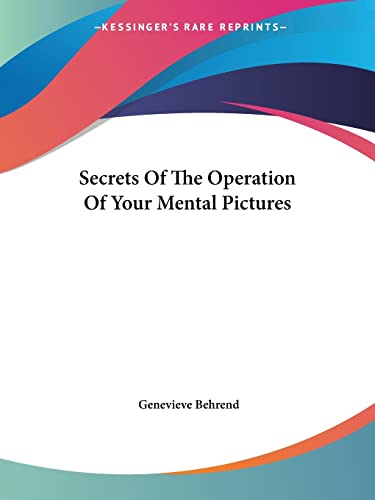 —KESSINGER'S RARE REPRINTS—

Secrets Of The Operation Of Your Mental Pictures

Genevieve Behrend